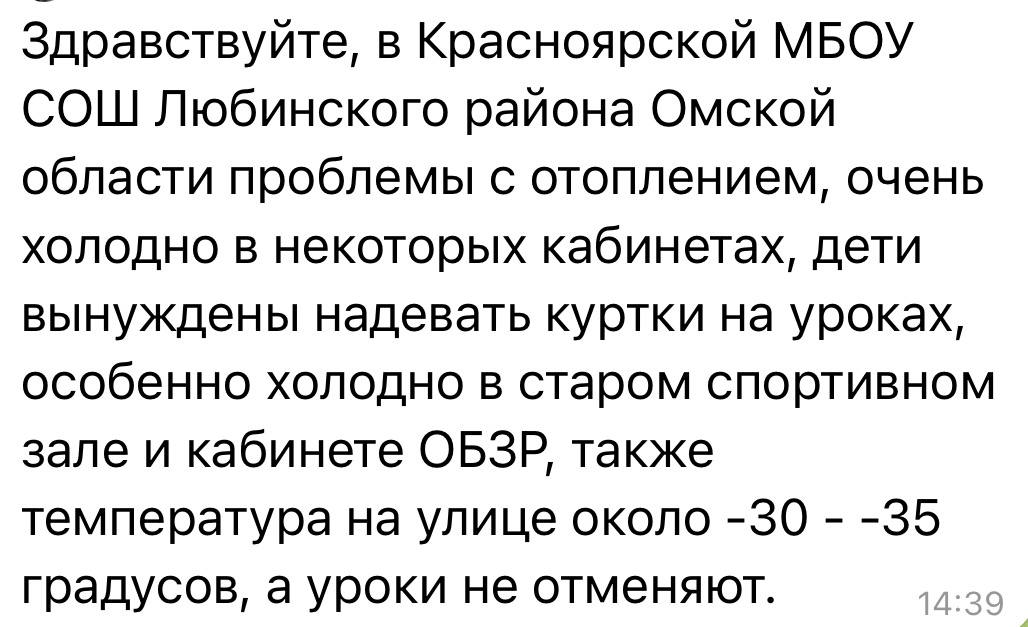 Здравствуйте, в Красноярской МБОУ СОШ Любинского района Омской области проблемы с отоплением, очень холодно в некоторых кабинетах, дети вынуждены надевать куртки на уроках, особенно холодно в старом спортивном зале и кабинете ОБЗР, также температура на улице около -30 - -35 градусов, а уроки не отменяют.

14:39